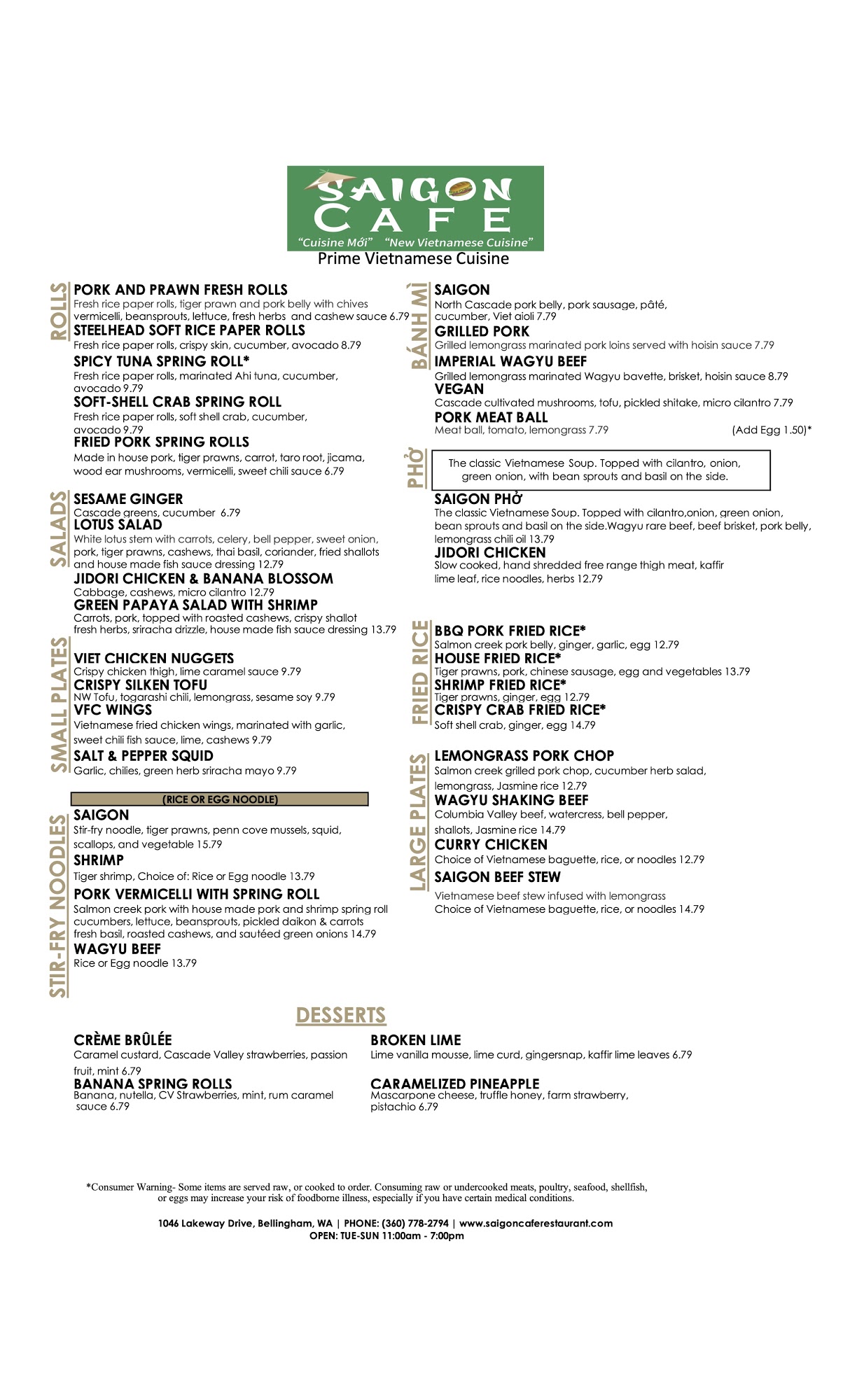 SAIGON CAFE
"Cuisine Mới" "New Vietnamese Cuisine"
Prime Vietnamese Cuisine

ROLLS

PORK AND PRAWN FRESH ROLLS
Fresh rice paper rolls, tiger prawn and pork belly with chives vermicelli, beansprouts, lettuce, fresh herbs and cashew sauce 6.79

STEELHEAD SOFT RICE PAPER ROLLS
Fresh rice paper rolls, crispy skin, cucumber, avocado 8.79

SPICY TUNA SPRING ROLL*
Fresh rice paper rolls, marinated Ahi tuna, cucumber, avocado 9.79

SOFT-SHELL CRAB SPRING ROLL
Fresh rice paper rolls, soft shell crab, cucumber, avocado 9.79

FRIED PORK SPRING ROLLS
Made in house pork, tiger prawns, carrot, taro root, jicama, wood ear mushrooms, vermicelli, sweet chili sauce 6.79

SALADS

SESAME GINGER
Cascade greens, cucumber 6.79

LOTUS SALAD
White lotus stem with carrots, celery, bell pepper, sweet onion, pork, tiger prawns, cashews, thai basil, coriander, fried shallots and house made fish sauce dressing 12.79

JIDORI CHICKEN & BANANA BLOSSOM
Cabbage, cashews, micro cilantro 12.79

GREEN PAPAYA SALAD WITH SHRIMP
Carrots, pork, topped with roasted cashews, crispy shallot fresh herbs, sriracha drizzle, house made fish sauce dressing 13.79

SMALL PLATES

VIET CHICKEN NUGGETS
Crispy chicken thigh, lime caramel sauce 9.79

CRISPY SILKEN TOFU
NW Tofu, togarashi chili, lemongrass, sesame soy 9.79

VFC WINGS
Vietnamese fried chicken wings, marinated with garlic, sweet chili fish sauce, lime, cashews 9.79

SALT & PEPPER SQUID
Garlic, chilies, green herb sriracha mayo 9.79

STIR-FRY NOODLES

(RICE OR EGG NOODLE)

SAIGON
Stir-fry noodle, tiger prawns, penn cove mussels, squid, scallops, and vegetable 15.79

SHRIMP
Tiger shrimp, Choice of: Rice or Egg noodle 13.79

PORK VERMICELLI WITH SPRING ROLL
Salmon creek pork with house made pork and shrimp spring roll cucumbers, lettuce, beansprouts, pickled daikon & carrots fresh basil, roasted cashews, and sautéed green onions 14.79

WAGYU BEEF
Rice or Egg noodle 13.79

BÁNH MÌ

SAIGON
North Cascade pork belly, pork sausage, pâté, cucumber, Viet aioli 7.79

GRILLED PORK
Grilled lemongrass marinated pork loins served with hoisin sauce 7.79

IMPERIAL WAGYU BEEF
Grilled lemongrass marinated Wagyu bavette, brisket, hoisin sauce 8.79

VEGAN
Cascade cultivated mushrooms, tofu, pickled shitake, micro cilantro 7.79

PORK MEAT BALL
Meat ball, tomato, lemongrass 7.79 (Add Egg 1.50)*

PHỞ

The classic Vietnamese Soup. Topped with cilantro, onion, green onion, with bean sprouts and basil on the side.

SAIGON PHỞ
The classic Vietnamese Soup. Topped with cilantro,onion, green onion, bean sprouts and basil on the side.Wagyu rare beef, beef brisket, pork belly, lemongrass chili oil 13.79

JIDORI CHICKEN
Slow cooked, hand shredded free range thigh meat, kaffir lime leaf, rice noodles, herbs 12.79

FRIED RICE

BBQ PORK FRIED RICE*
Salmon creek pork belly, ginger, garlic, egg 12.79

HOUSE FRIED RICE*
Tiger prawns, pork, chinese sausage, egg and vegetables 13.79

SHRIMP FRIED RICE*
Tiger prawns, ginger, egg 12.79

CRISPY CRAB FRIED RICE*
Soft shell crab, ginger, egg 14.79

LARGE PLATES

LEMONGRASS PORK CHOP
Salmon creek grilled pork chop, cucumber herb salad, lemongrass, Jasmine rice 12.79

WAGYU SHAKING BEEF
Columbia Valley beef, watercress, bell pepper, shallots, Jasmine rice 14.79

CURRY CHICKEN
Choice of Vietnamese baguette, rice, or noodles 12.79

SAIGON BEEF STEW
Vietnamese beef stew infused with lemongrass
Choice of Vietnamese baguette, rice, or noodles 14.79

DESSERTS

CRÈME BRÛLÉE
Caramel custard, Cascade Valley strawberries, passion fruit, mint 6.79

BANANA SPRING ROLLS
Banana, nutella, CV Strawberries, mint, rum caramel sauce 6.79

BROKEN LIME
Lime vanilla mousse, lime curd, gingersnap, kaffir lime leaves 6.79

CARAMELIZED PINEAPPLE
Mascarpone cheese, truffle honey, farm strawberry, pistachio 6.79

*Consumer Warning- Some items are served raw, or cooked to order. Consuming raw or undercooked meats, poultry, seafood, shellfish, or eggs may increase your risk of foodborne illness, especially if you have certain medical conditions.

1046 Lakeway Drive, Bellingham, WA | PHONE: (360) 778-2794 | www.saigoncaferestaurant.com
OPEN: TUE-SUN 11:00am - 7:00pm